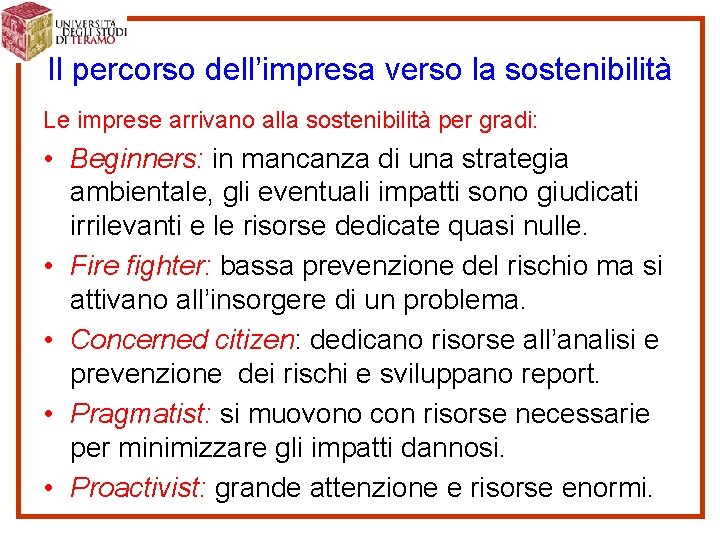 UNIVERSITÀ DEGLI STUDI DI TERAMO

Il percorso dell'impresa verso la sostenibilità

Le imprese arrivano alla sostenibilità per gradi:

• Beginners: in mancanza di una strategia ambientale, gli eventuali impatti sono giudicati irrilevanti e le risorse dedicate quasi nulle.
• Fire fighter: bassa prevenzione del rischio ma si attivano all'insorgere di un problema.
• Concerned citizen: dedicano risorse all'analisi e prevenzione dei rischi e sviluppano report.
• Pragmatist: si muovono con risorse necessarie per minimizzare gli impatti dannosi.
• Proactivist: grande attenzione e risorse enormi.